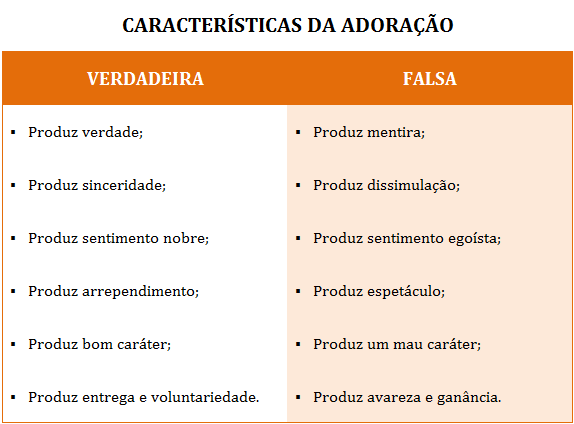 CARACTERÍSTICAS DA ADORAÇÃO

| VERDADEIRA | FALSA |
|---|---|
| ▪ Produz verdade; | ▪ Produz mentira; |
| ▪ Produz sinceridade; | ▪ Produz dissimulação; |
| ▪ Produz sentimento nobre; | ▪ Produz sentimento egoísta; |
| ▪ Produz arrependimento; | ▪ Produz espetáculo; |
| ▪ Produz bom caráter; | ▪ Produz um mau caráter; |
| ▪ Produz entrega e voluntariedade. | ▪ Produz avareza e ganância. |